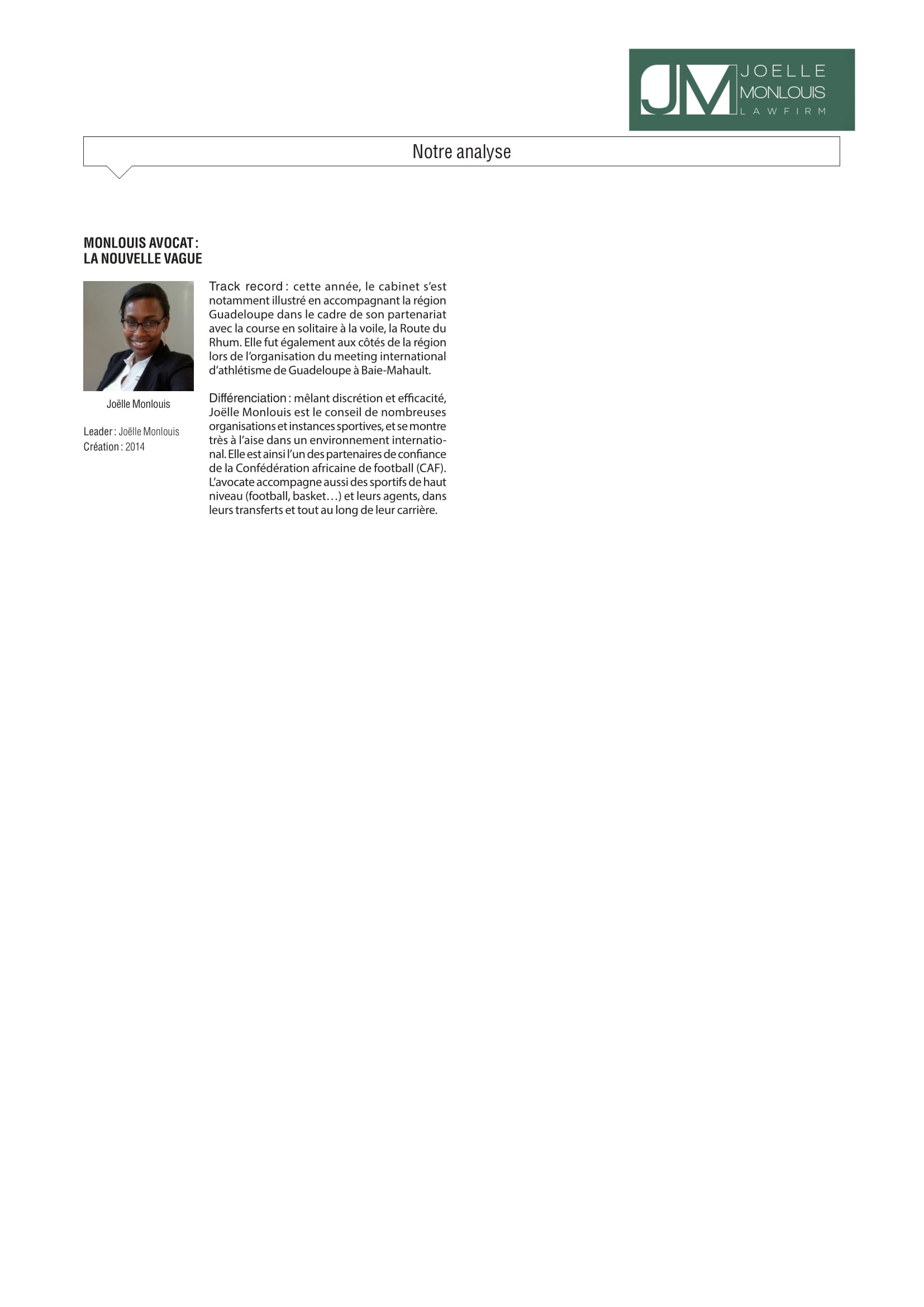 JM JOELLE MONLOUIS LAWFIRM

Notre analyse

MONLOUIS AVOCAT : LA NOUVELLE VAGUE

Joëlle Monlouis

Leader : Joëlle Monlouis
Création : 2014

Track record : cette année, le cabinet s'est notamment illustré en accompagnant la région Guadeloupe dans le cadre de son partenariat avec la course en solitaire à la voile, la Route du Rhum. Elle fut également aux côtés de la région lors de l'organisation du meeting international d'athlétisme de Guadeloupe à Baie-Mahault.

Différenciation : mêlant discrétion et efficacité, Joëlle Monlouis est le conseil de nombreuses organisations et instances sportives, et se montre très à l'aise dans un environnement international. Elle est ainsi l'un des partenaires de confiance de la Confédération africaine de football (CAF). L'avocate accompagne aussi des sportifs de haut niveau (football, basket…) et leurs agents, dans leurs transferts et tout au long de leur carrière.